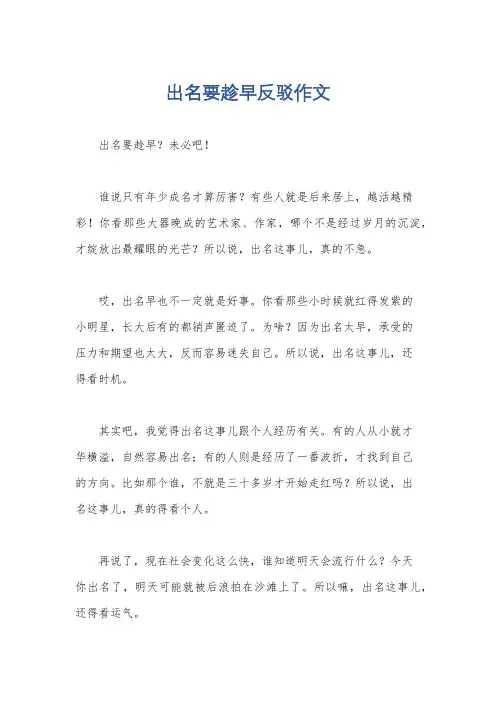 出名要趁早反驳作文

出名要趁早？未必吧！

谁说只有年少成名才算厉害？有些人就是后来居上，越活越精彩！你看那些大器晚成的艺术家、作家，哪个不是经过岁月的沉淀，才绽放出最耀眼的光芒？所以说，出名这事儿，真的不急。

哎，出名早也不一定就是好事。你看那些小时候就红得发紫的小明星，长大后有的都销声匿迹了。为啥？因为出名太早，承受的压力和期望也太大，反而容易迷失自己。所以说，出名这事儿，还得看时机。

其实吧，我觉得出名这事儿跟个人经历有关。有的人从小就才华横溢，自然容易出名；有的人则是经历了一番波折，才找到自己的方向。比如那个谁，不就是三十多岁才开始走红吗？所以说，出名这事儿，真的得看个人。

再说了，现在社会变化这么快，谁知道明天会流行什么？今天你出名了，明天可能就被后浪拍在沙滩上了。所以嘛，出名这事儿，还得看运气。